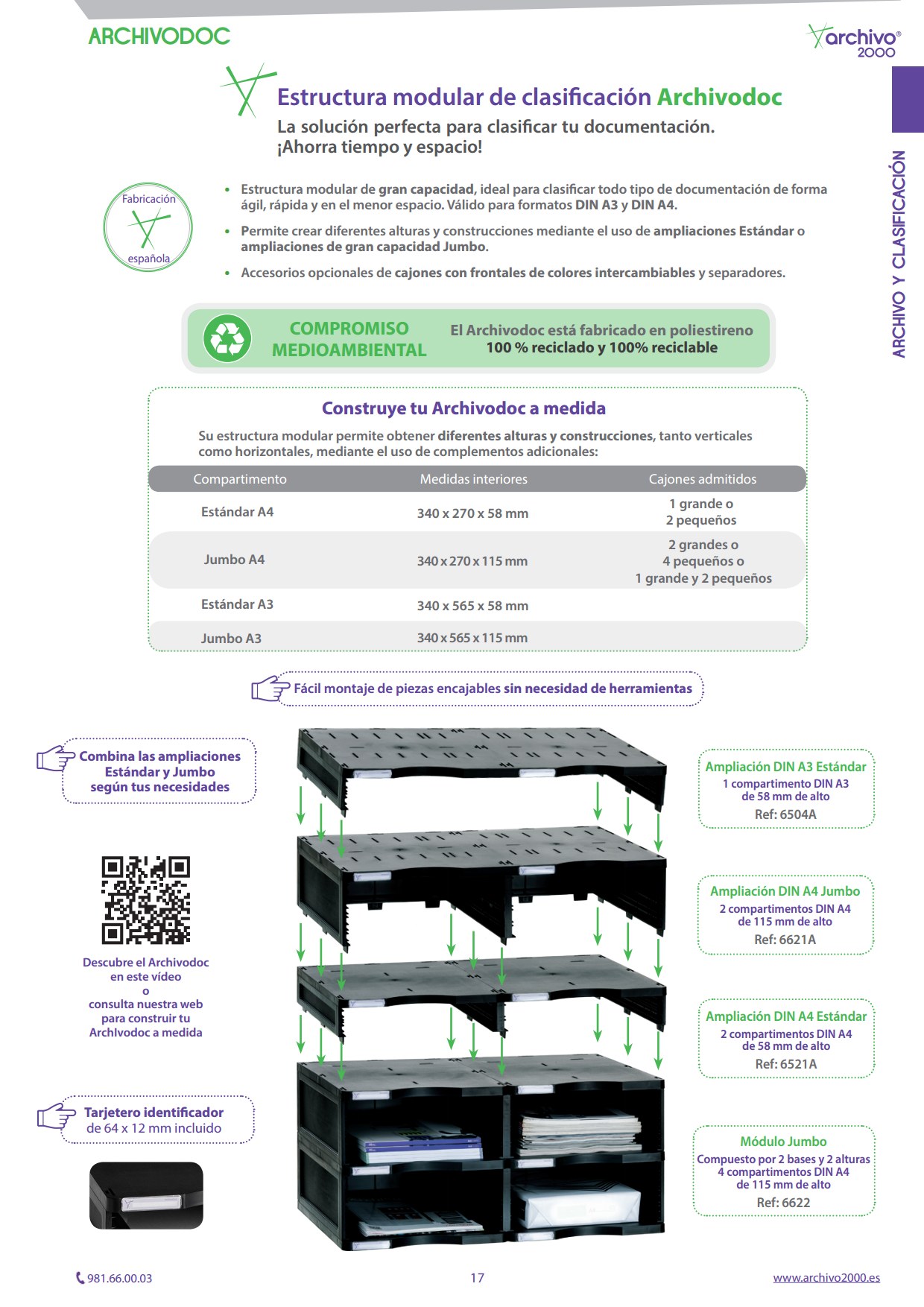 ARCHIVODOC

archivo® 2000

ARCHIVO Y CLASIFICACIÓN

Estructura modular de clasificación Archivodoc

La solución perfecta para clasificar tu documentación. ¡Ahorra tiempo y espacio!

Fabricación española

• Estructura modular de gran capacidad, ideal para clasificar todo tipo de documentación de forma ágil, rápida y en el menor espacio. Válido para formatos DIN A3 y DIN A4.

• Permite crear diferentes alturas y construcciones mediante el uso de ampliaciones Estándar o ampliaciones de gran capacidad Jumbo.

• Accesorios opcionales de cajones con frontales de colores intercambiables y separadores.

COMPROMISO MEDIOAMBIENTAL

El Archivodoc está fabricado en poliestireno 100 % reciclado y 100% reciclable

Construye tu Archivodoc a medida

Su estructura modular permite obtener diferentes alturas y construcciones, tanto verticales como horizontales, mediante el uso de complementos adicionales:

| Compartimento | Medidas interiores | Cajones admitidos |
|---|---|---|
| Estándar A4 | 340 x 270 x 58 mm | 1 grande o 2 pequeños |
| Jumbo A4 | 340 x 270 x 115 mm | 2 grandes o 4 pequeños o 1 grande y 2 pequeños |
| Estándar A3 | 340 x 565 x 58 mm | |
| Jumbo A3 | 340 x 565 x 115 mm | |

Fácil montaje de piezas encajables sin necesidad de herramientas

Combina las ampliaciones Estándar y Jumbo según tus necesidades

Descubre el Archivodoc en este vídeo o consulta nuestra web para construir tu Archivodoc a medida

Tarjetero identificador de 64 x 12 mm incluido

Ampliación DIN A3 Estándar
1 compartimento DIN A3 de 58 mm de alto
Ref: 6504A

Ampliación DIN A4 Jumbo
2 compartimentos DIN A4 de 115 mm de alto
Ref: 6621A

Ampliación DIN A4 Estándar
2 compartimentos DIN A4 de 58 mm de alto
Ref: 6521A

Módulo Jumbo
Compuesto por 2 bases y 2 alturas
4 compartimentos DIN A4 de 115 mm de alto
Ref: 6622

981.66.00.03

17

www.archivo2000.es